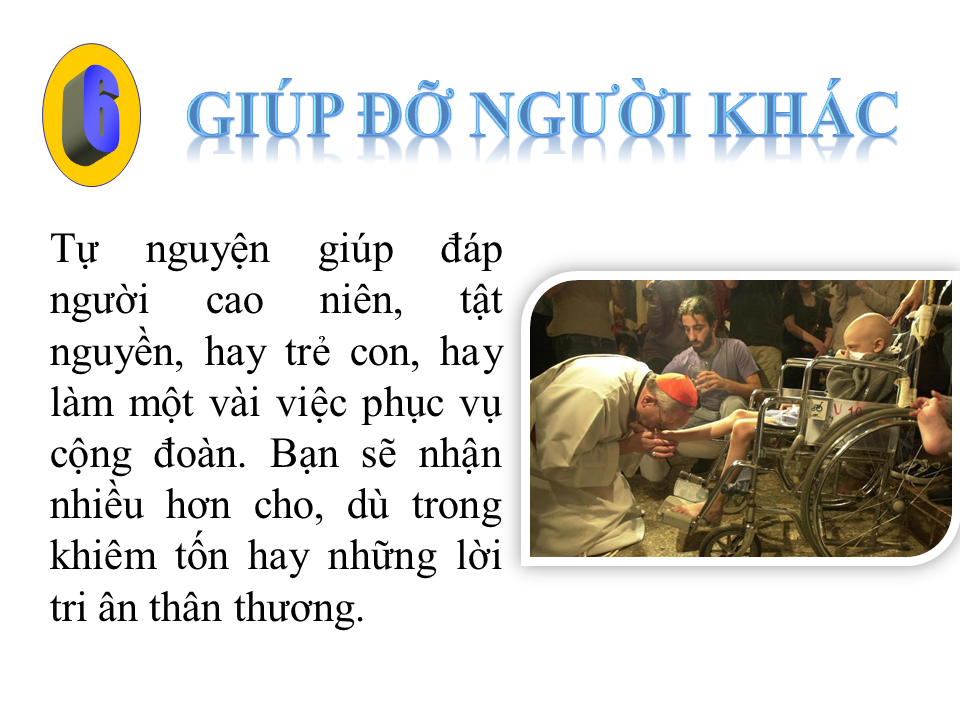 6

GIÚP ĐỠ NGƯỜI KHÁC

Tự nguyện giúp đáp người cao niên, tật nguyền, hay trẻ con, hay làm một vài việc phục vụ cộng đoàn. Bạn sẽ nhận nhiều hơn cho, dù trong khiêm tốn hay những lời tri ân thân thương.